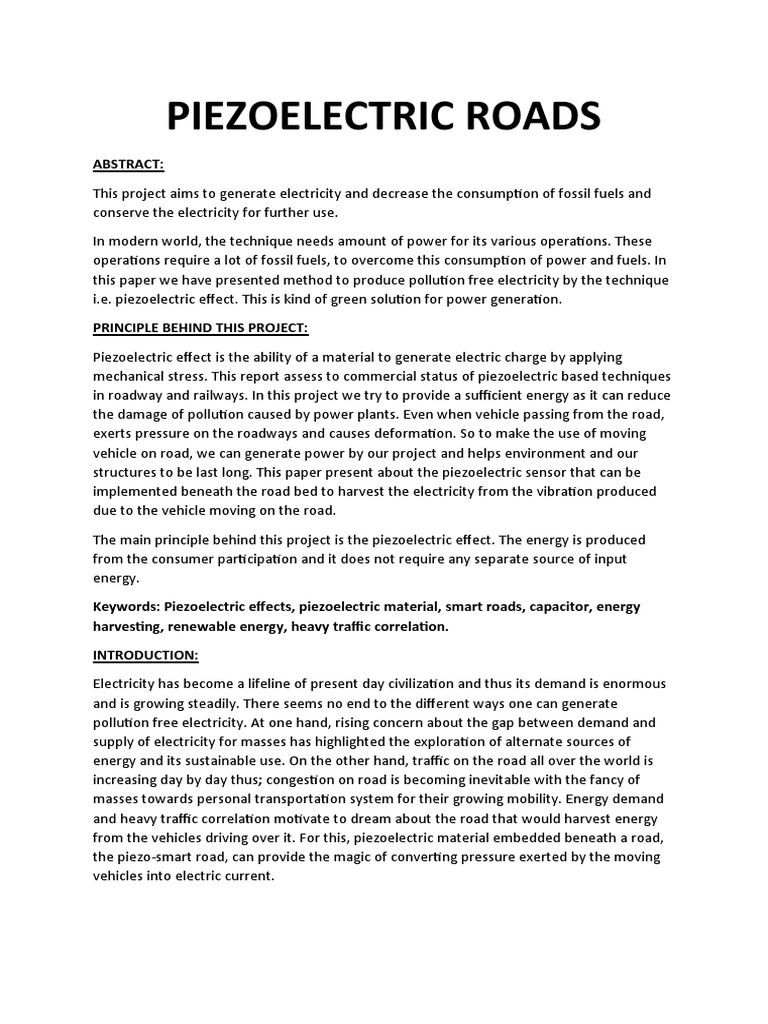 PIEZOELECTRIC ROADS

ABSTRACT:

This project aims to generate electricity and decrease the consumption of fossil fuels and conserve the electricity for further use.

In modern world, the technique needs amount of power for its various operations. These operations require a lot of fossil fuels, to overcome this consumption of power and fuels. In this paper we have presented method to produce pollution free electricity by the technique i.e. piezoelectric effect. This is kind of green solution for power generation.

PRINCIPLE BEHIND THIS PROJECT:

Piezoelectric effect is the ability of a material to generate electric charge by applying mechanical stress. This report assess to commercial status of piezoelectric based techniques in roadway and railways. In this project we try to provide a sufficient energy as it can reduce the damage of pollution caused by power plants. Even when vehicle passing from the road, exerts pressure on the roadways and causes deformation. So to make the use of moving vehicle on road, we can generate power by our project and helps environment and our structures to be last long. This paper present about the piezoelectric sensor that can be implemented beneath the road bed to harvest the electricity from the vibration produced due to the vehicle moving on the road.

The main principle behind this project is the piezoelectric effect. The energy is produced from the consumer participation and it does not require any separate source of input energy.

Keywords: Piezoelectric effects, piezoelectric material, smart roads, capacitor, energy harvesting, renewable energy, heavy traffic correlation.

INTRODUCTION:

Electricity has become a lifeline of present day civilization and thus its demand is enormous and is growing steadily. There seems no end to the different ways one can generate pollution free electricity. At one hand, rising concern about the gap between demand and supply of electricity for masses has highlighted the exploration of alternate sources of energy and its sustainable use. On the other hand, traffic on the road all over the world is increasing day by day thus; congestion on road is becoming inevitable with the fancy of masses towards personal transportation system for their growing mobility. Energy demand and heavy traffic correlation motivate to dream about the road that would harvest energy from the vehicles driving over it. For this, piezoelectric material embedded beneath a road, the piezo-smart road, can provide the magic of converting pressure exerted by the moving vehicles into electric current.